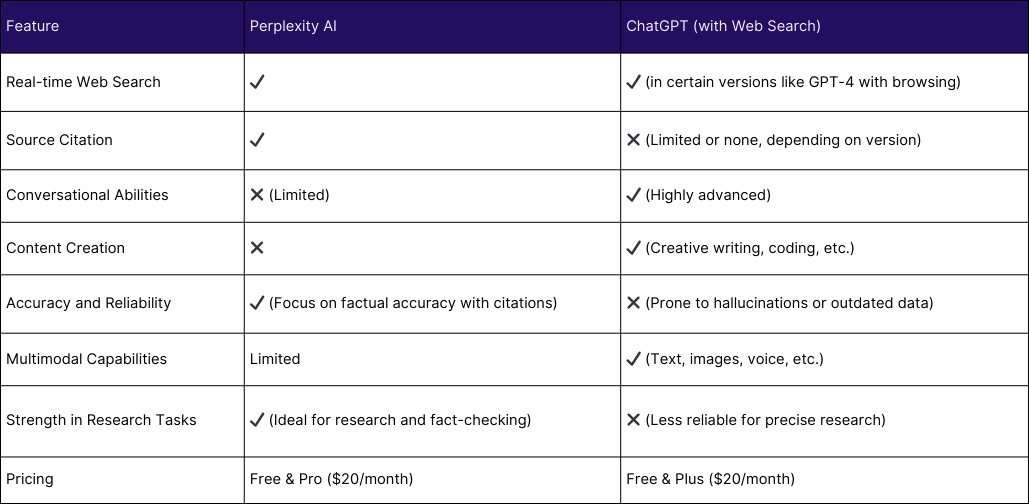 | Feature | Perplexity AI | ChatGPT (with Web Search) |
|---|---|---|
| Real-time Web Search | ✓ | ✓ (in certain versions like GPT-4 with browsing) |
| Source Citation | ✓ | ✕ (Limited or none, depending on version) |
| Conversational Abilities | ✕ (Limited) | ✓ (Highly advanced) |
| Content Creation | ✕ | ✓ (Creative writing, coding, etc.) |
| Accuracy and Reliability | ✓ (Focus on factual accuracy with citations) | ✕ (Prone to hallucinations or outdated data) |
| Multimodal Capabilities | Limited | ✓ (Text, images, voice, etc.) |
| Strength in Research Tasks | ✓ (Ideal for research and fact-checking) | ✕ (Less reliable for precise research) |
| Pricing | Free & Pro (\$20/month) | Free & Plus (\$20/month) |